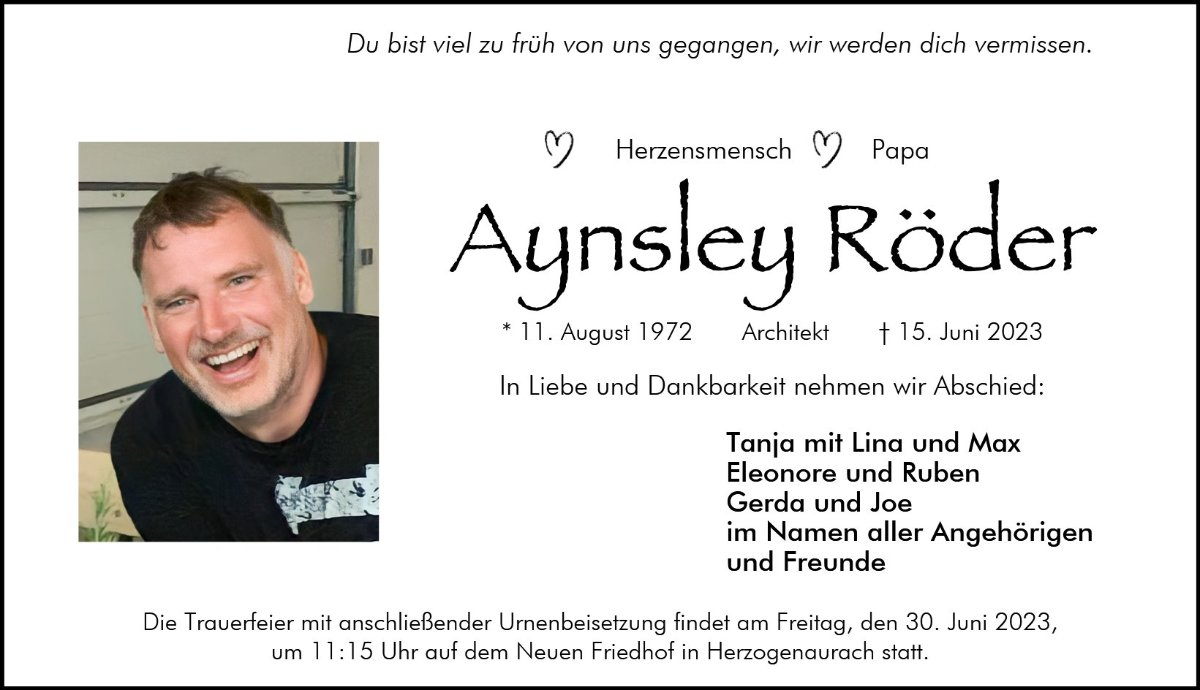 Du bist viel zu früh von uns gegangen, wir werden dich vermissen.

Herzensmensch Papa

Aynsley Röder

* 11. August 1972 Architekt † 15. Juni 2023

In Liebe und Dankbarkeit nehmen wir Abschied:

Tanja mit Lina und Max
Eleonore und Ruben
Gerda und Joe
im Namen aller Angehörigen
und Freunde

Die Trauerfeier mit anschließender Urnenbeisetzung findet am Freitag, den 30. Juni 2023, um 11:15 Uhr auf dem Neuen Friedhof in Herzogenaurach statt.